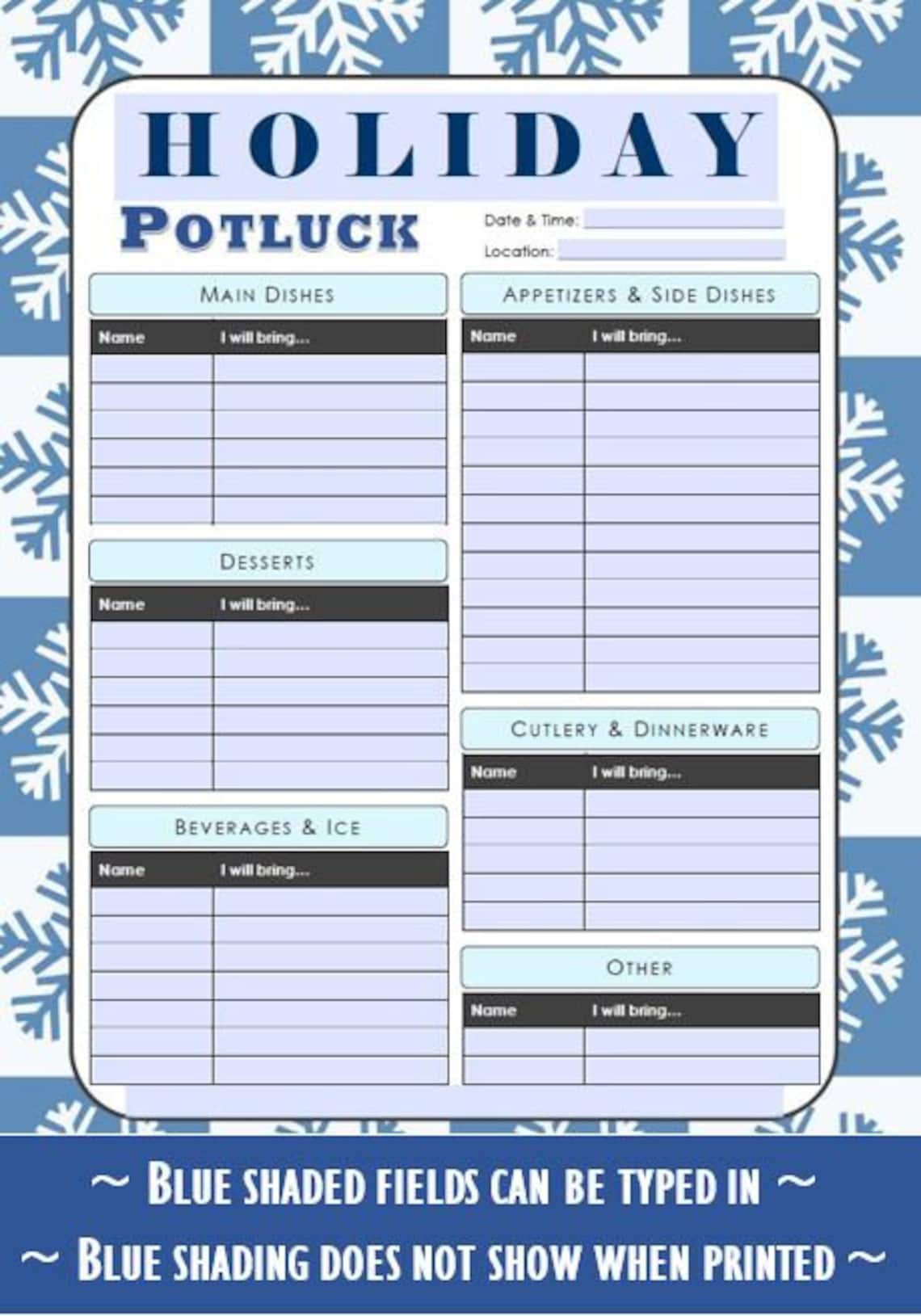 HOLIDAY

POTLUCK

Date & Time:

Location:

MAIN DISHES

| Name | I will bring... |
|---|---|
| | |
| | |
| | |
| | |
| | |
| | |

DESSERTS

| Name | I will bring... |
|---|---|
| | |
| | |
| | |
| | |
| | |
| | |

BEVERAGES & ICE

| Name | I will bring... |
|---|---|
| | |
| | |
| | |
| | |
| | |
| | |
| | |

APPETIZERS & SIDE DISHES

| Name | I will bring... |
|---|---|
| | |
| | |
| | |
| | |
| | |
| | |
| | |
| | |
| | |
| | |
| | |
| | |

CUTLERY & DINNERWARE

| Name | I will bring... |
|---|---|
| | |
| | |
| | |
| | |
| | |

OTHER

| Name | I will bring... |
|---|---|
| | |
| | |

~ BLUE SHADED FIELDS CAN BE TYPED IN ~

~ BLUE SHADING DOES NOT SHOW WHEN PRINTED ~